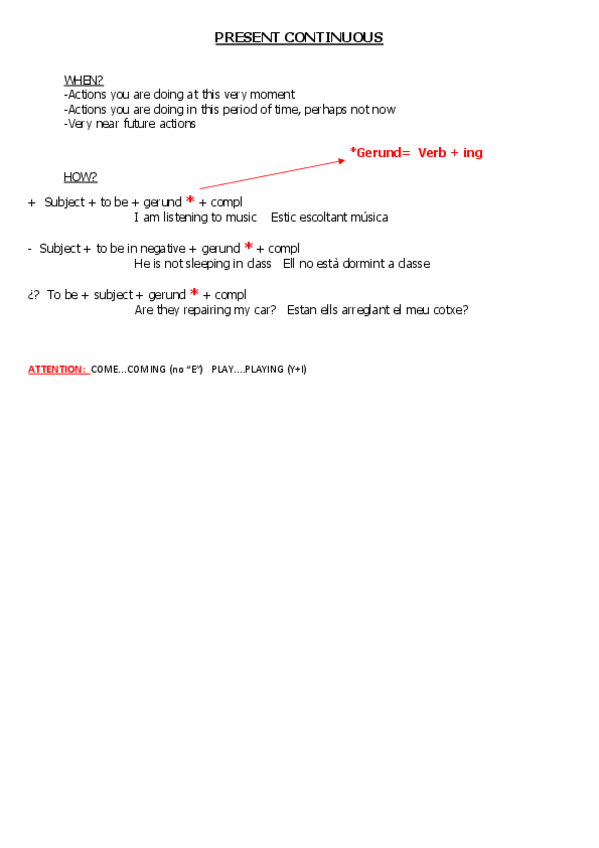 PRESENT CONTINUOUS

WHEN?
-Actions you are doing at this very moment
-Actions you are doing in this period of time, perhaps not now
-Very near future actions

*Gerund= Verb + ing

HOW?

+ Subject + to be + gerund * + compl
I am listening to music Estic escoltant música

- Subject + to be in negative + gerund * + compl
He is not sleeping in class Ell no està dormint a classe

¿? To be + subject + gerund * + compl
Are they repairing my car? Estan ells arreglant el meu cotxe?

ATTENTION: COME...COMING (no "E") PLAY....PLAYING (Y+I)